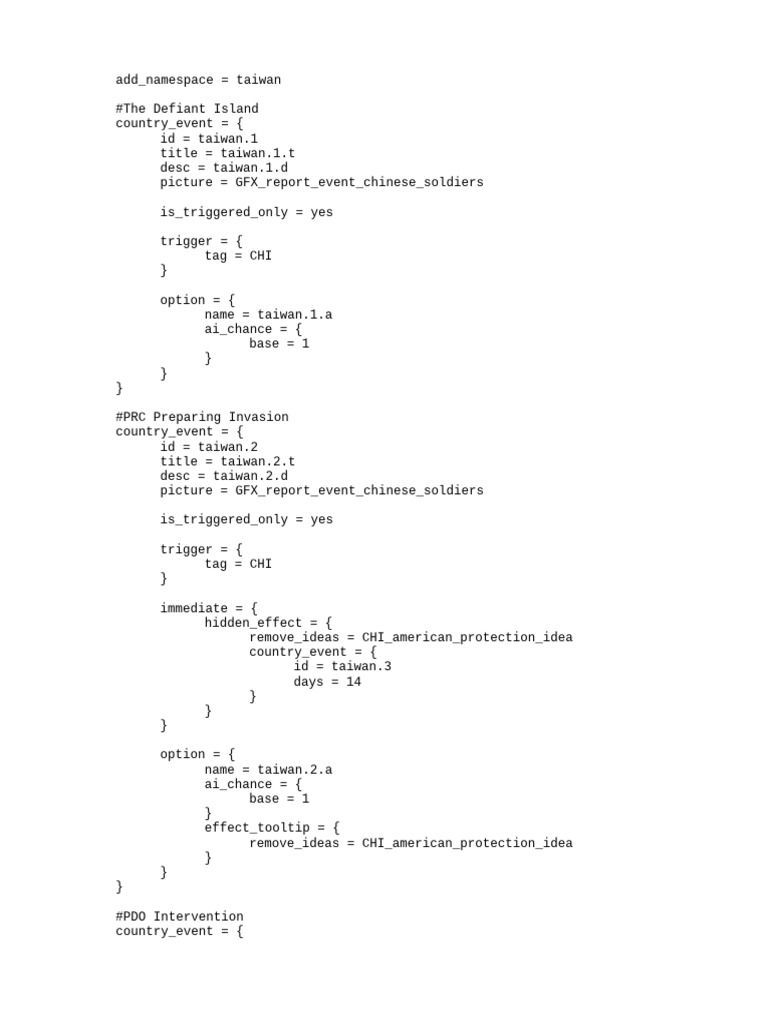 add_namespace = taiwan

#The Defiant Island
country_event = {
	id = taiwan.1
	title = taiwan.1.t
	desc = taiwan.1.d
	picture = GFX_report_event_chinese_soldiers

	is_triggered_only = yes

	trigger = {
		tag = CHI
	}

	option = {
		name = taiwan.1.a
		ai_chance = {
			base = 1
		}
	}
}

#PRC Preparing Invasion
country_event = {
	id = taiwan.2
	title = taiwan.2.t
	desc = taiwan.2.d
	picture = GFX_report_event_chinese_soldiers

	is_triggered_only = yes

	trigger = {
		tag = CHI
	}

	immediate = {
		hidden_effect = {
			remove_ideas = CHI_american_protection_idea
			country_event = {
				id = taiwan.3
				days = 14
			}
		}
	}

	option = {
		name = taiwan.2.a
		ai_chance = {
			base = 1
		}
		effect_tooltip = {
			remove_ideas = CHI_american_protection_idea
		}
	}
}

#PDO Intervention
country_event = {